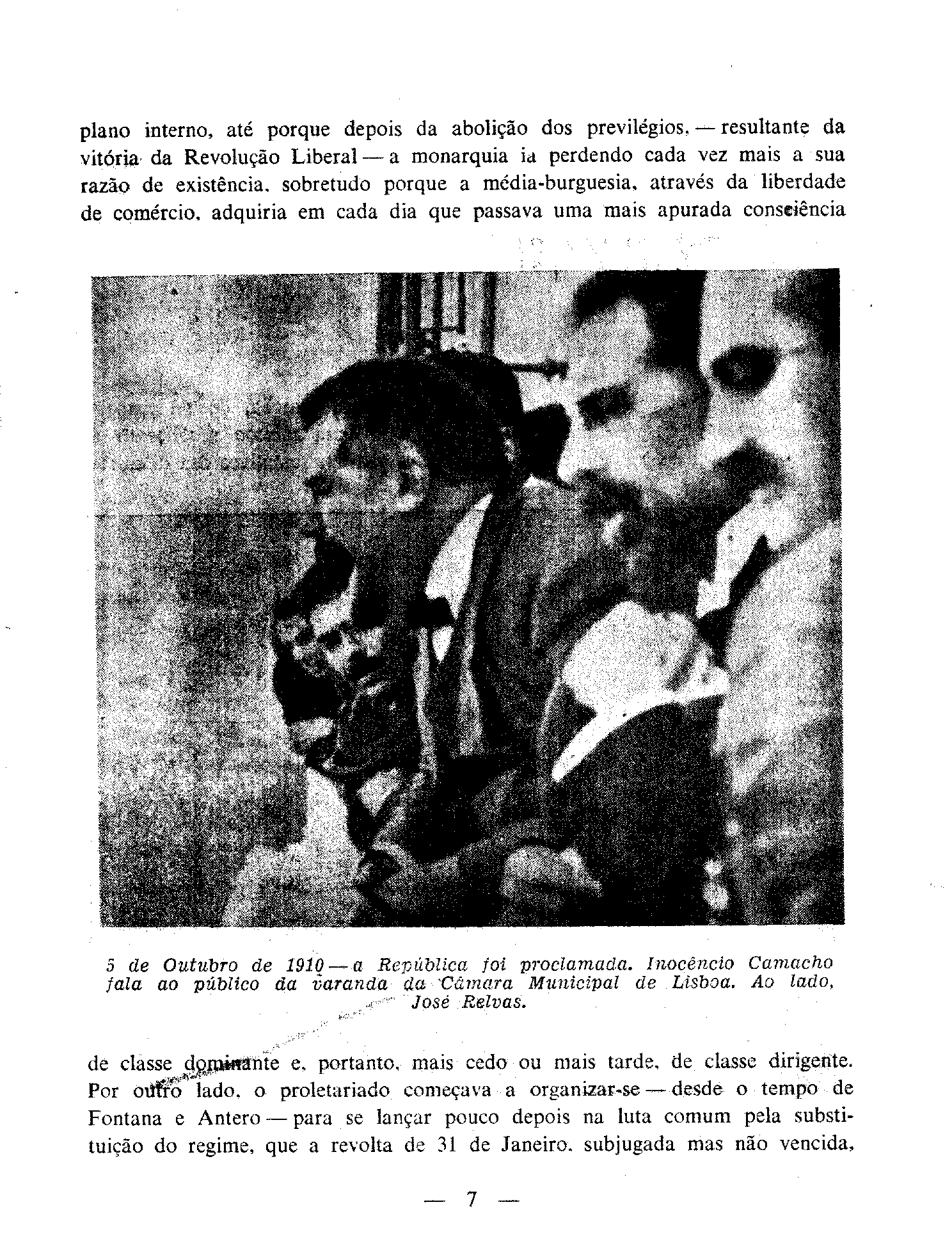 plano interno, até porque depois da abolição dos previlégios, — resultante da vitória da Revolução Liberal — a monarquia ia perdendo cada vez mais a sua razão de existência, sobretudo porque a média-burguesia, através da liberdade de comércio, adquiria em cada dia que passava uma mais apurada consciência

5 de Outubro de 1910 — a República foi proclamada. Inocêncio Camacho fala ao público da varanda da Câmara Municipal de Lisboa. Ao lado, José Relvas.

de classe dominante e, portanto, mais cedo ou mais tarde, de classe dirigente. Por outro lado, o proletariado começava a organizar-se — desde o tempo de Fontana e Antero — para se lançar pouco depois na luta comum pela substituição do regime, que a revolta de 31 de Janeiro, subjugada mas não vencida,

— 7 —